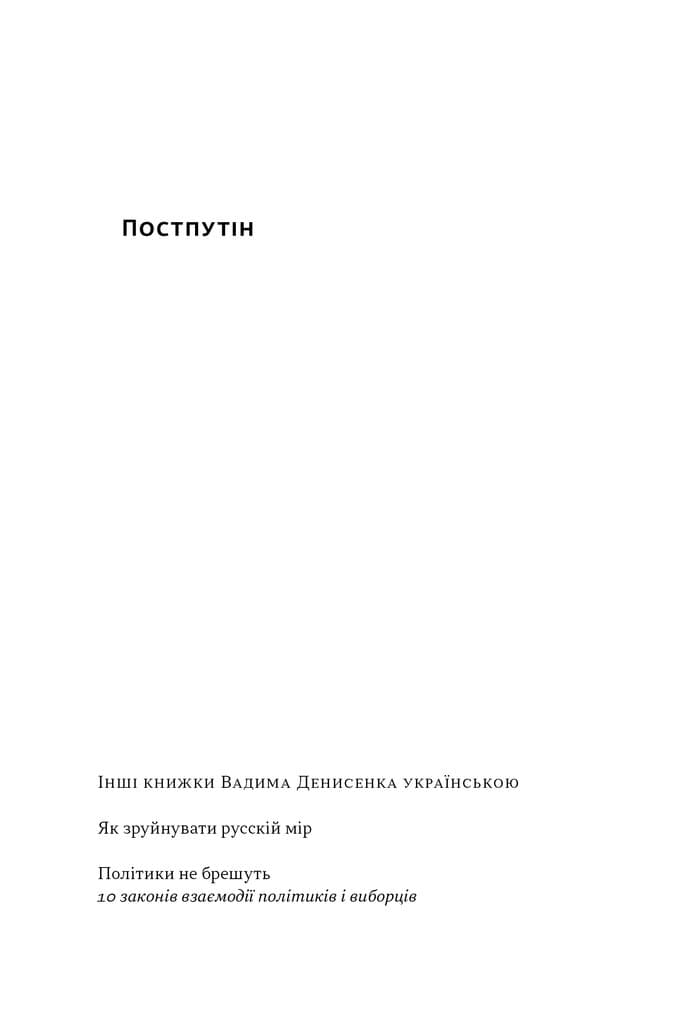 Постпутін

Інші книжки Вадима Денисенка українською

Як зруйнувати русскій мір

Політики не брешуть
10 законів взаємодії політиків і виборців